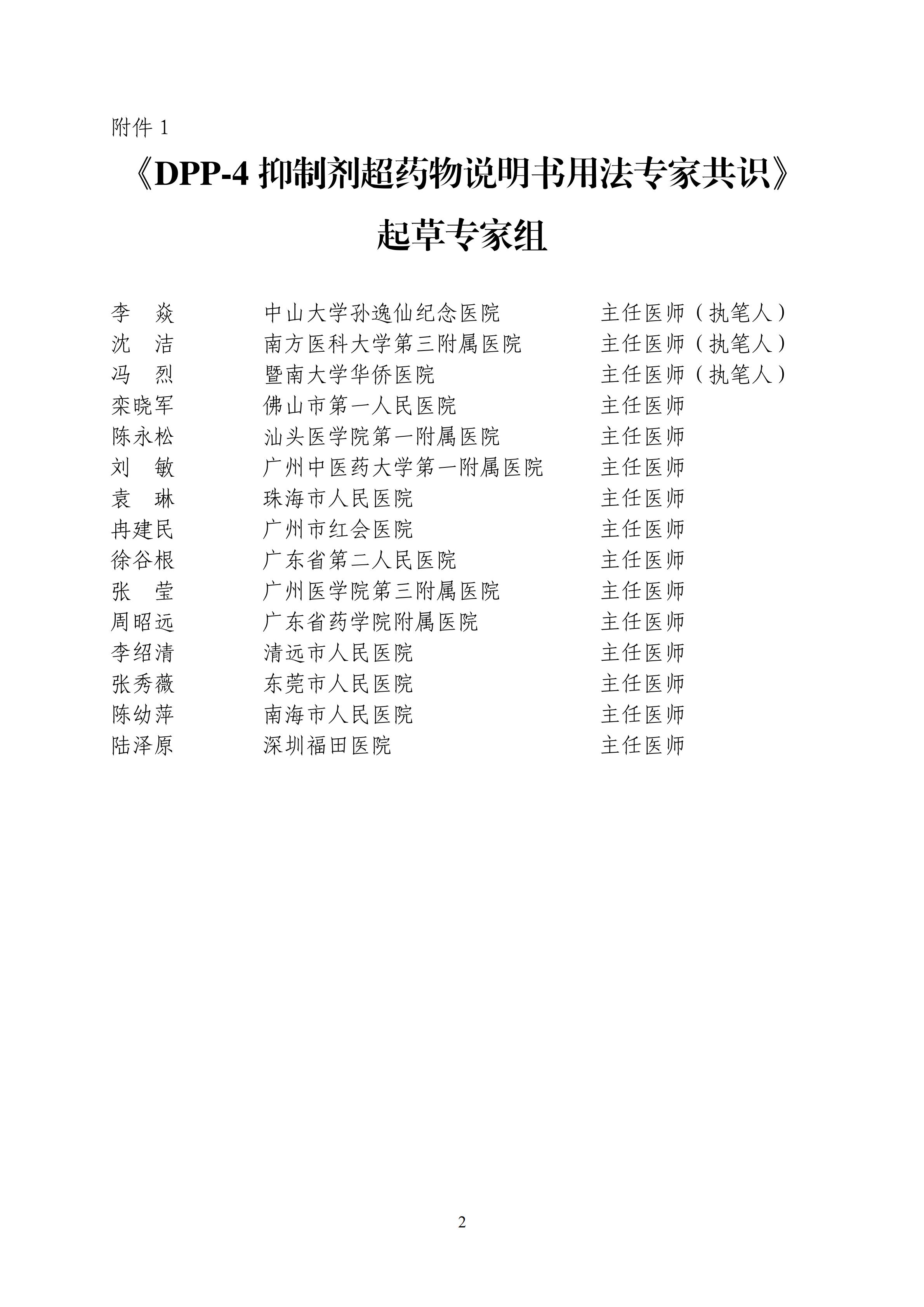 附件 1

《DPP-4 抑制剂超药物说明书用法专家共识》

起草专家组

| | | |
|---|---|---|
| 李　焱 | 中山大学孙逸仙纪念医院 | 主任医师（执笔人） |
| 沈　洁 | 南方医科大学第三附属医院 | 主任医师（执笔人） |
| 冯　烈 | 暨南大学华侨医院 | 主任医师（执笔人） |
| 栾晓军 | 佛山市第一人民医院 | 主任医师 |
| 陈永松 | 汕头医学院第一附属医院 | 主任医师 |
| 刘　敏 | 广州中医药大学第一附属医院 | 主任医师 |
| 袁　琳 | 珠海市人民医院 | 主任医师 |
| 冉建民 | 广州市红会医院 | 主任医师 |
| 徐谷根 | 广东省第二人民医院 | 主任医师 |
| 张　莹 | 广州医学院第三附属医院 | 主任医师 |
| 周昭远 | 广东省药学院附属医院 | 主任医师 |
| 李绍清 | 清远市人民医院 | 主任医师 |
| 张秀薇 | 东莞市人民医院 | 主任医师 |
| 陈幼萍 | 南海市人民医院 | 主任医师 |
| 陆泽原 | 深圳福田医院 | 主任医师 |

2